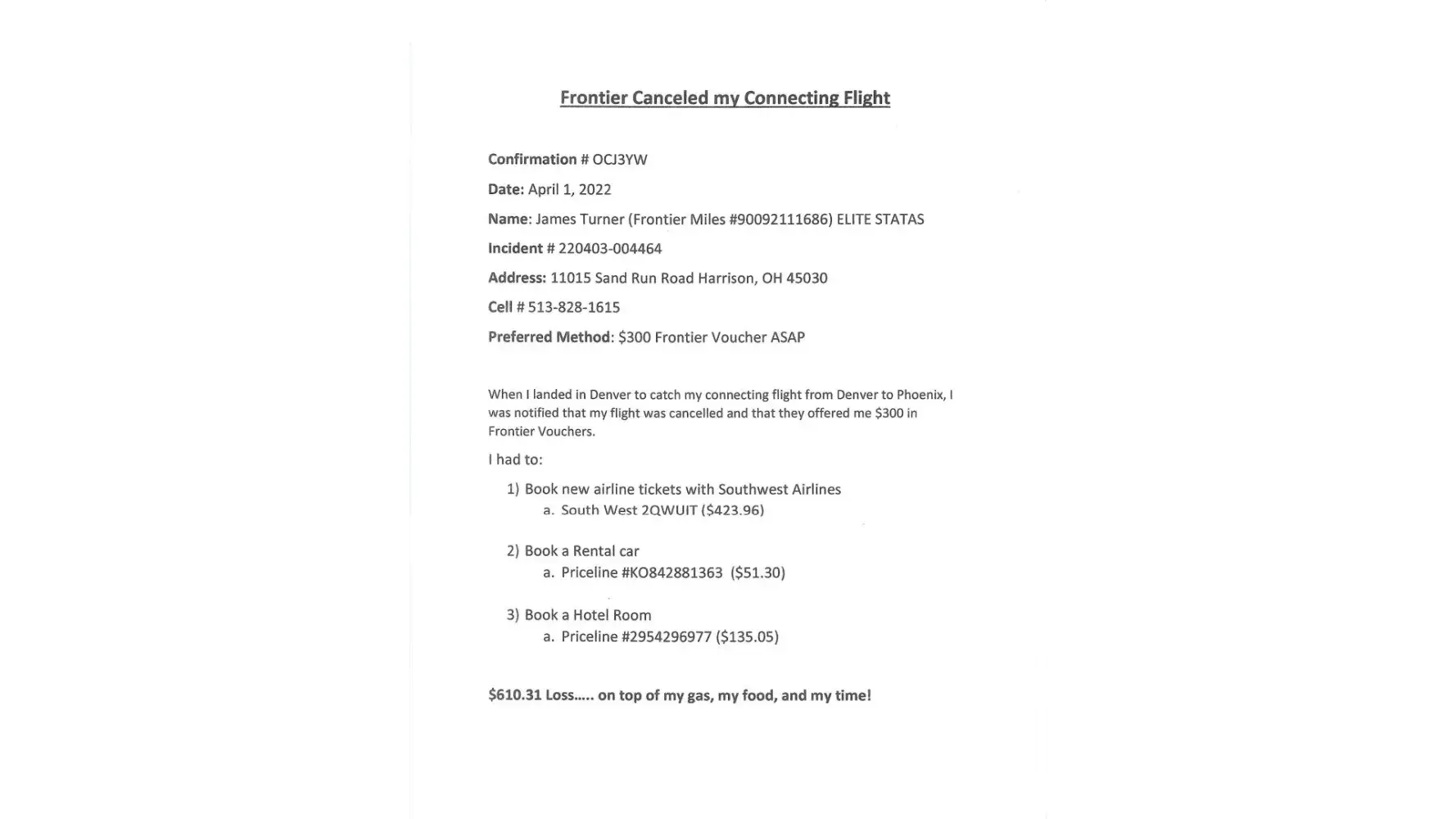 Frontier Canceled my Connecting Flight

Confirmation # OCJ3YW

Date: April 1, 2022

Name: James Turner (Frontier Miles #90092111686) ELITE STATAS

Incident # 220403-004464

Address: 11015 Sand Run Road Harrison, OH 45030

Cell # 513-828-1615

Preferred Method: $300 Frontier Voucher ASAP

When I landed in Denver to catch my connecting flight from Denver to Phoenix, I was notified that my flight was cancelled and that they offered me $300 in Frontier Vouchers.

I had to:

1) Book new airline tickets with Southwest Airlines
a. South West 2QWUIT ($423.96)

2) Book a Rental car
a. Priceline #KO842881363 ($51.30)

3) Book a Hotel Room
a. Priceline #2954296977 ($135.05)

$610.31 Loss..... on top of my gas, my food, and my time!